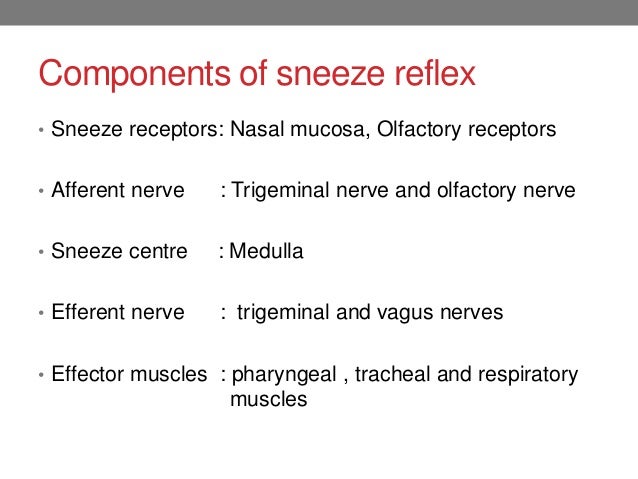 Components of sneeze reflex

• Sneeze receptors: Nasal mucosa, Olfactory receptors

• Afferent nerve : Trigeminal nerve and olfactory nerve

• Sneeze centre : Medulla

• Efferent nerve : trigeminal and vagus nerves

• Effector muscles : pharyngeal , tracheal and respiratory muscles